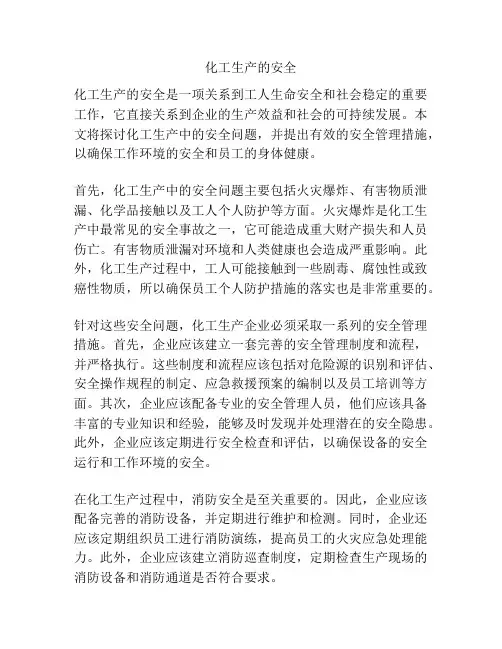 化工生产的安全

化工生产的安全是一项关系到工人生命安全和社会稳定的重要工作，它直接关系到企业的生产效益和社会的可持续发展。本文将探讨化工生产中的安全问题，并提出有效的安全管理措施，以确保工作环境的安全和员工的身体健康。

首先，化工生产中的安全问题主要包括火灾爆炸、有害物质泄漏、化学品接触以及工人个人防护等方面。火灾爆炸是化工生产中最常见的安全事故之一，它可能造成重大财产损失和人员伤亡。有害物质泄漏对环境和人类健康也会造成严重影响。此外，化工生产过程中，工人可能接触到一些剧毒、腐蚀性或致癌性物质，所以确保员工个人防护措施的落实也是非常重要的。

针对这些安全问题，化工生产企业必须采取一系列的安全管理措施。首先，企业应该建立一套完善的安全管理制度和流程，并严格执行。这些制度和流程应该包括对危险源的识别和评估、安全操作规程的制定、应急救援预案的编制以及员工培训等方面。其次，企业应该配备专业的安全管理人员，他们应该具备丰富的专业知识和经验，能够及时发现并处理潜在的安全隐患。此外，企业应该定期进行安全检查和评估，以确保设备的安全运行和工作环境的安全。

在化工生产过程中，消防安全是至关重要的。因此，企业应该配备完善的消防设备，并定期进行维护和检测。同时，企业还应该定期组织员工进行消防演练，提高员工的火灾应急处理能力。此外，企业应该建立消防巡查制度，定期检查生产现场的消防设备和消防通道是否符合要求。